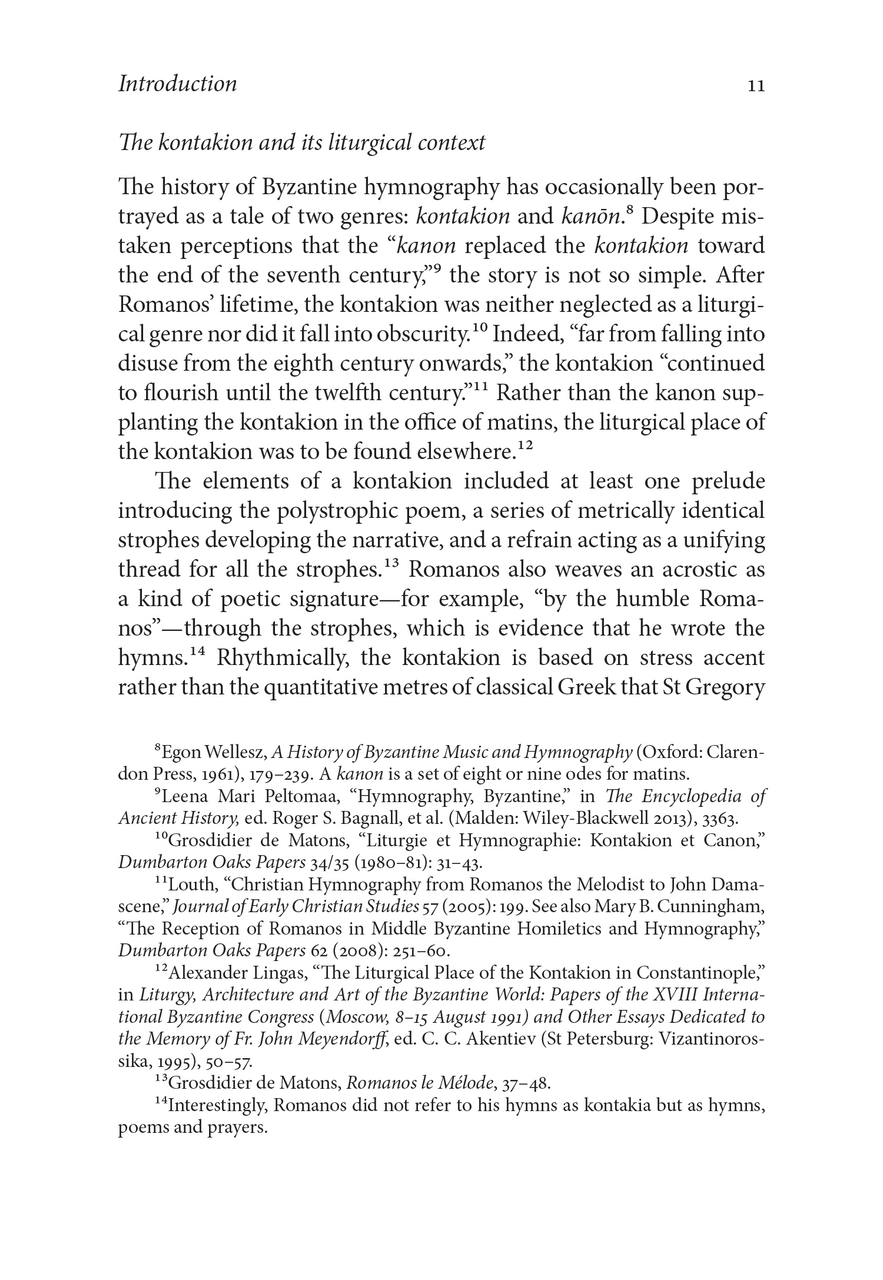 Introduction 11

The kontakion and its liturgical context

The history of Byzantine hymnography has occasionally been portrayed as a tale of two genres: kontakion and kanōn.$^{8}$ Despite mistaken perceptions that the "kanon replaced the kontakion toward the end of the seventh century,"$^{9}$ the story is not so simple. After Romanos' lifetime, the kontakion was neither neglected as a liturgical genre nor did it fall into obscurity.$^{10}$ Indeed, "far from falling into disuse from the eighth century onwards," the kontakion "continued to flourish until the twelfth century."$^{11}$ Rather than the kanon supplanting the kontakion in the office of matins, the liturgical place of the kontakion was to be found elsewhere.$^{12}$

The elements of a kontakion included at least one prelude introducing the polystrophic poem, a series of metrically identical strophes developing the narrative, and a refrain acting as a unifying thread for all the strophes.$^{13}$ Romanos also weaves an acrostic as a kind of poetic signature—for example, "by the humble Romanos"—through the strophes, which is evidence that he wrote the hymns.$^{14}$ Rhythmically, the kontakion is based on stress accent rather than the quantitative metres of classical Greek that St Gregory

$^{8}$Egon Wellesz, A History of Byzantine Music and Hymnography (Oxford: Clarendon Press, 1961), 179–239. A kanon is a set of eight or nine odes for matins.

$^{9}$Leena Mari Peltomaa, "Hymnography, Byzantine," in The Encyclopedia of Ancient History, ed. Roger S. Bagnall, et al. (Malden: Wiley-Blackwell 2013), 3363.

$^{10}$Grosdidier de Matons, "Liturgie et Hymnographie: Kontakion et Canon," Dumbarton Oaks Papers 34/35 (1980–81): 31–43.

$^{11}$Louth, "Christian Hymnography from Romanos the Melodist to John Damascene," Journal of Early Christian Studies 57 (2005): 199. See also Mary B. Cunningham, "The Reception of Romanos in Middle Byzantine Homiletics and Hymnography," Dumbarton Oaks Papers 62 (2008): 251–60.

$^{12}$Alexander Lingas, "The Liturgical Place of the Kontakion in Constantinople," in Liturgy, Architecture and Art of the Byzantine World: Papers of the XVIII International Byzantine Congress (Moscow, 8–15 August 1991) and Other Essays Dedicated to the Memory of Fr. John Meyendorff, ed. C. C. Akentiev (St Petersburg: Vizantinorossika, 1995), 50–57.

$^{13}$Grosdidier de Matons, Romanos le Mélode, 37–48.

$^{14}$Interestingly, Romanos did not refer to his hymns as kontakia but as hymns, poems and prayers.